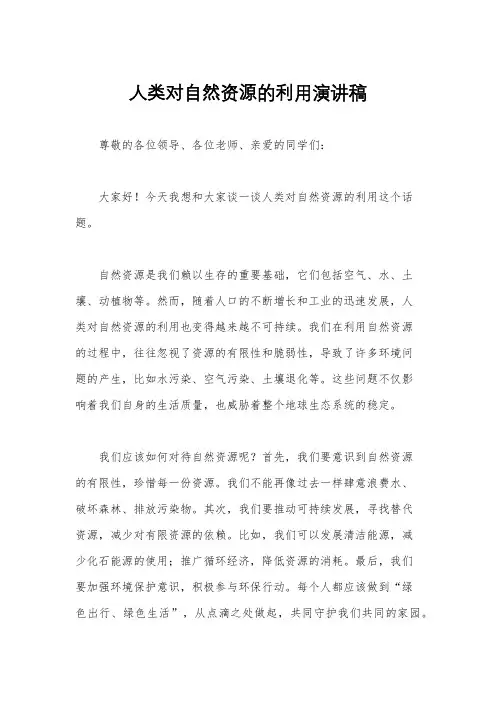 人类对自然资源的利用演讲稿

尊敬的各位领导、各位老师、亲爱的同学们：

大家好！今天我想和大家谈一谈人类对自然资源的利用这个话题。

自然资源是我们赖以生存的重要基础，它们包括空气、水、土壤、动植物等。然而，随着人口的不断增长和工业的迅速发展，人类对自然资源的利用也变得越来越不可持续。我们在利用自然资源的过程中，往往忽视了资源的有限性和脆弱性，导致了许多环境问题的产生，比如水污染、空气污染、土壤退化等。这些问题不仅影响着我们自身的生活质量，也威胁着整个地球生态系统的稳定。

我们应该如何对待自然资源呢？首先，我们要意识到自然资源的有限性，珍惜每一份资源。我们不能再像过去一样肆意浪费水、破坏森林、排放污染物。其次，我们要推动可持续发展，寻找替代资源，减少对有限资源的依赖。比如，我们可以发展清洁能源，减少化石能源的使用；推广循环经济，降低资源的消耗。最后，我们要加强环境保护意识，积极参与环保行动。每个人都应该做到“绿色出行、绿色生活”，从点滴之处做起，共同守护我们共同的家园。